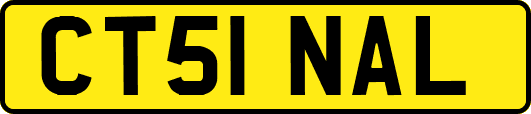 CT51 NAL